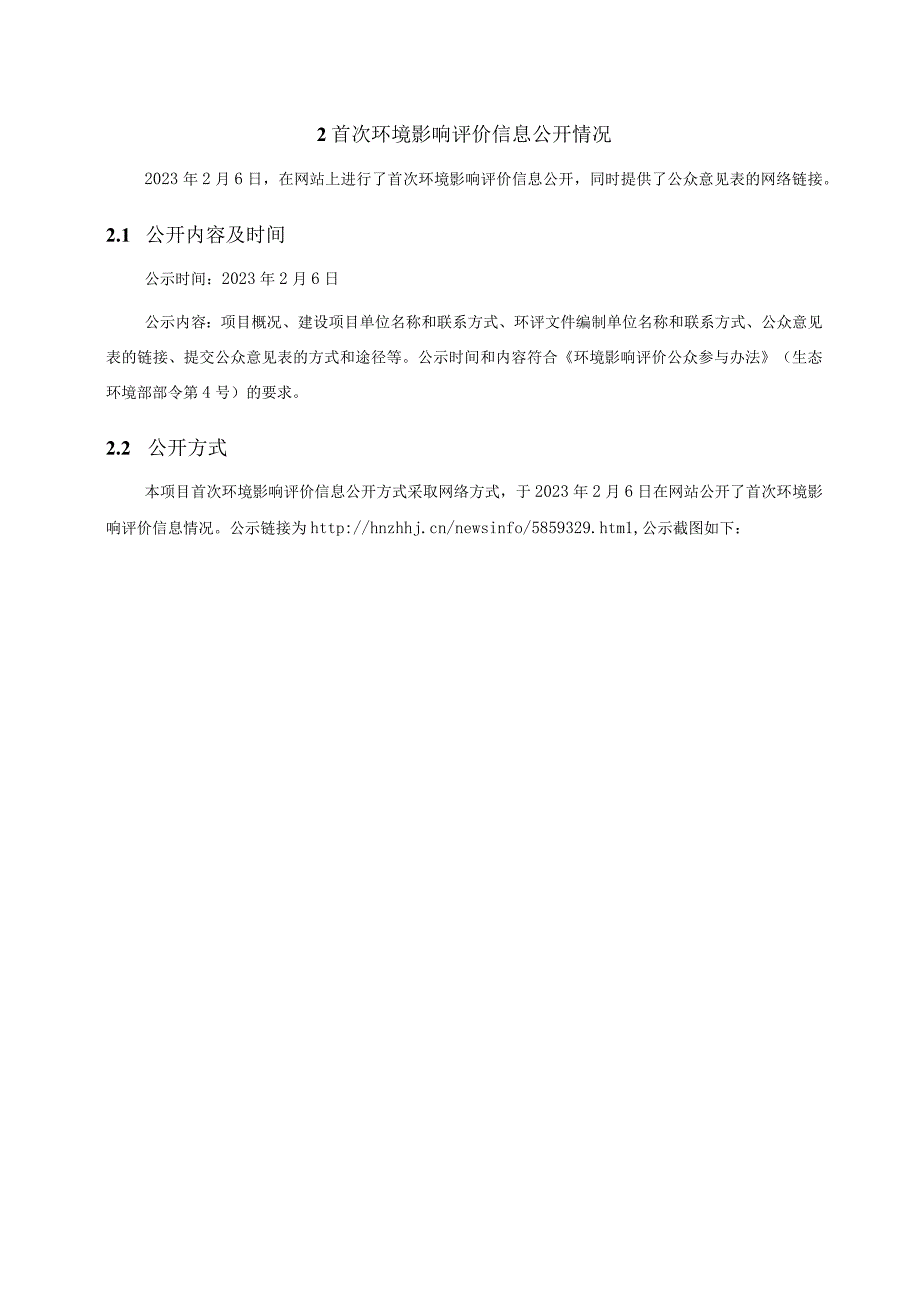 2 首次环境影响评价信息公开情况

2023 年 2 月 6 日，在网站上进行了首次环境影响评价信息公开，同时提供了公众意见表的网络链接。

2.1 公开内容及时间

公示时间：2023 年 2 月 6 日

公示内容：项目概况、建设项目单位名称和联系方式、环评文件编制单位名称和联系方式、公众意见表的链接、提交公众意见表的方式和途径等。公示时间和内容符合《环境影响评价公众参与办法》（生态环境部部令第 4 号）的要求。

2.2 公开方式

本项目首次环境影响评价信息公开方式采取网络方式，于 2023 年 2 月 6 日在网站公开了首次环境影响评价信息情况。公示链接为 http://hnzhhj.cn/newsinfo/5859329.html，公示截图如下：